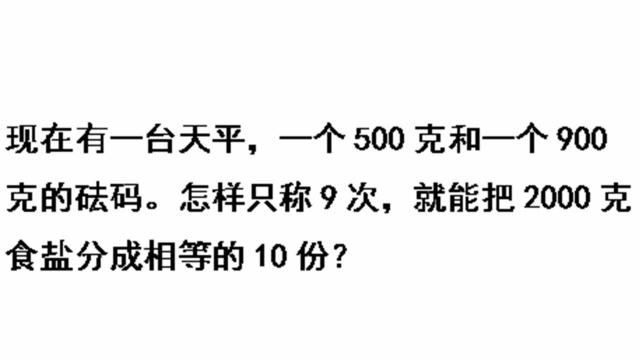 现在有一台天平，一个 500 克和一个 900 克的砝码。怎样只称 9 次，就能把 2000 克食盐分成相等的 10 份?